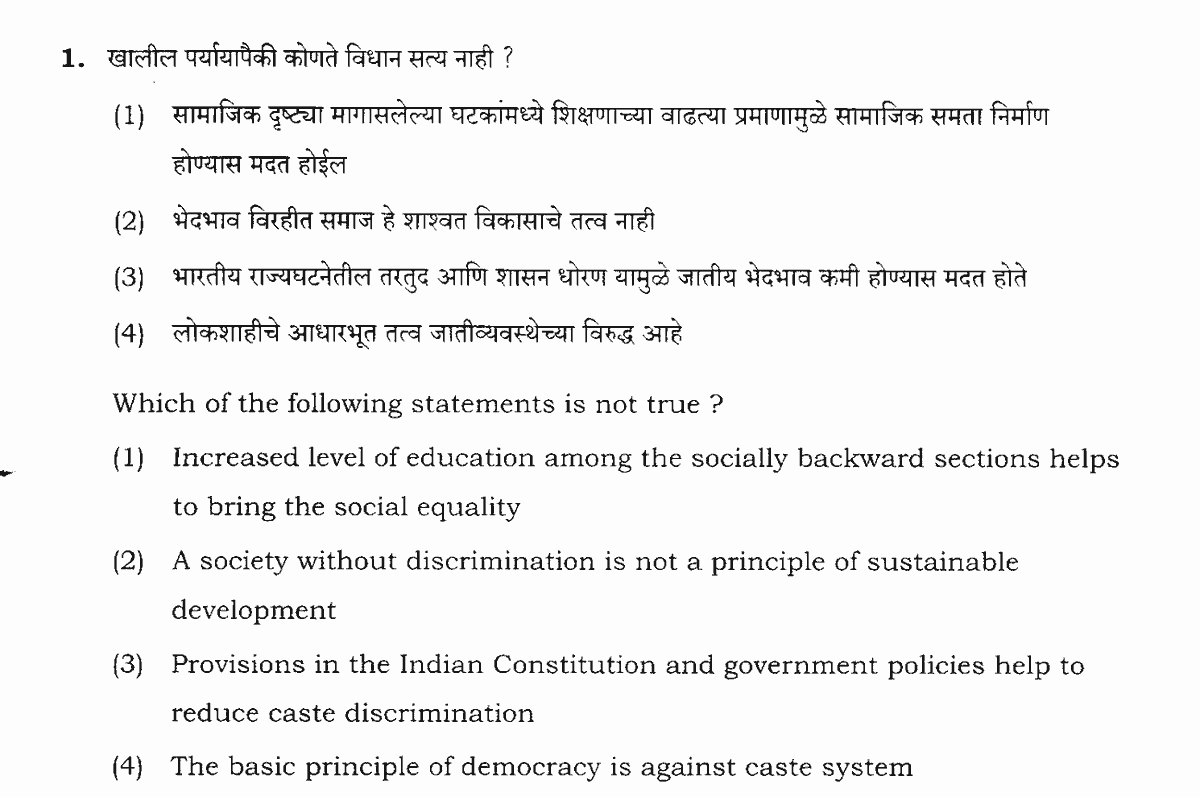 1. खालील पर्यायापैकी कोणते विधान सत्य नाही ?

(1) सामाजिक दृष्ट्या मागासलेल्या घटकांमध्ये शिक्षणाच्या वाढत्या प्रमाणामुळे सामाजिक समता निर्माण होण्यास मदत होईल

(2) भेदभाव विरहीत समाज हे शाश्वत विकासाचे तत्व नाही

(3) भारतीय राज्यघटनेतील तरतुद आणि शासन धोरण यामुळे जातीय भेदभाव कमी होण्यास मदत होते

(4) लोकशाहीचे आधारभूत तत्व जातीव्यवस्थेच्या विरुद्ध आहे

Which of the following statements is not true ?

(1) Increased level of education among the socially backward sections helps to bring the social equality

(2) A society without discrimination is not a principle of sustainable development

(3) Provisions in the Indian Constitution and government policies help to reduce caste discrimination

(4) The basic principle of democracy is against caste system